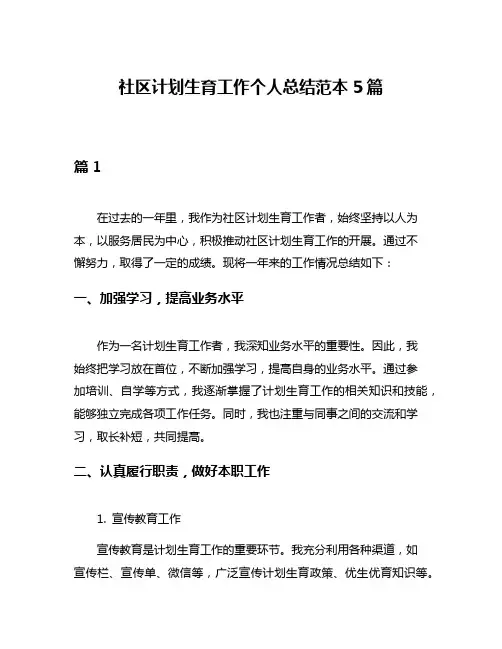 社区计划生育工作个人总结范本 5 篇

篇 1

在过去的一年里，我作为社区计划生育工作者，始终坚持以人为本，以服务居民为中心，积极推动社区计划生育工作的开展。通过不懈努力，取得了一定的成绩。现将一年来的工作情况总结如下：

一、加强学习，提高业务水平

作为一名计划生育工作者，我深知业务水平的重要性。因此，我始终把学习放在首位，不断加强学习，提高自身的业务水平。通过参加培训、自学等方式，我逐渐掌握了计划生育工作的相关知识和技能，能够独立完成各项工作任务。同时，我也注重与同事之间的交流和学习，取长补短，共同提高。

二、认真履行职责，做好本职工作

1. 宣传教育工作

宣传教育是计划生育工作的重要环节。我充分利用各种渠道，如宣传栏、宣传单、微信等，广泛宣传计划生育政策、优生优育知识等。